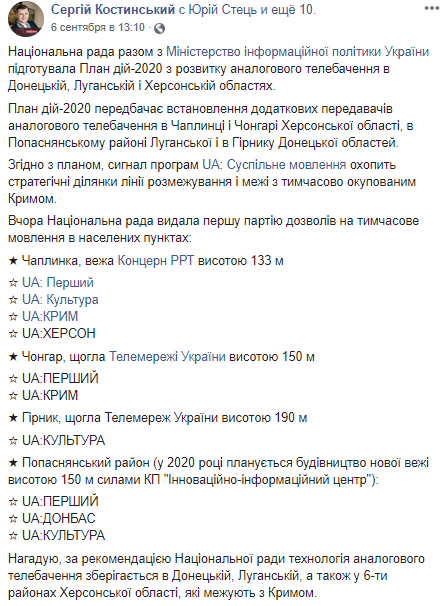 Сергій Костинський с Юрій Стець и ещё 10.
6 сентября в 13:10 ·

Національна рада разом з Міністерство інформаційної політики України підготувала План дій-2020 з розвитку аналогового телебачення в Донецькій, Луганській і Херсонській областях.

План дій-2020 передбачає встановлення додаткових передавачів аналогового телебачення в Чаплинці і Чонгарі Херсонської області, в Попаснянському районі Луганської і в Гірнику Донецької областей.

Згідно з планом, сигнал програм UA: Суспільне мовлення охопить стратегічні ділянки лінії розмежування і межі з тимчасово окупованим Кримом.

Вчора Національна рада видала першу партію дозволів на тимчасове мовлення в населених пунктах:

★ Чаплинка, вежа Концерн РРТ висотою 133 м

☆ UA: Перший
☆ UA: Культура
☆ UA:КРИМ
☆ UA:ХЕРСОН

★ Чонгар, щогла Телемережі України висотою 150 м

☆ UA:ПЕРШИЙ
☆ UA:КРИМ

★ Гірник, щогла Телемереж України висотою 190 м

☆ UA:КУЛЬТУРА

★ Попаснянський район (у 2020 році планується будівництво нової вежі висотою 150 м силами КП "Інноваційно-інформаційний центр"):

☆ UA:ПЕРШИЙ
☆ UA:ДОНБАС
☆ UA:КУЛЬТУРА

Нагадую, за рекомендацією Національної ради технологія аналогового телебачення зберігається в Донецькій, Луганській, а також у 6-ти районах Херсонської області, які межують з Кримом.